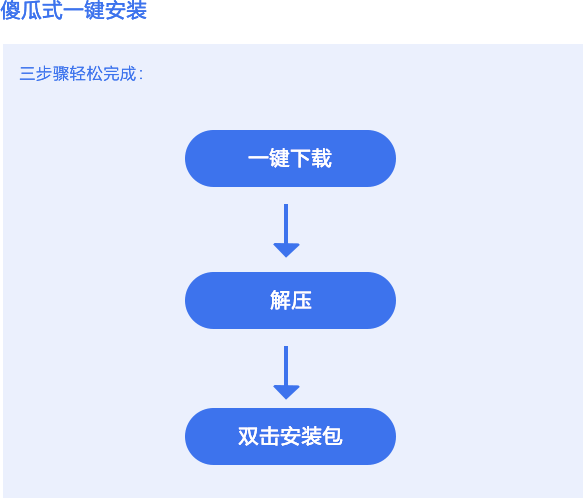 傻瓜式一键安装

三步骤轻松完成：

一键下载

解压

双击安装包